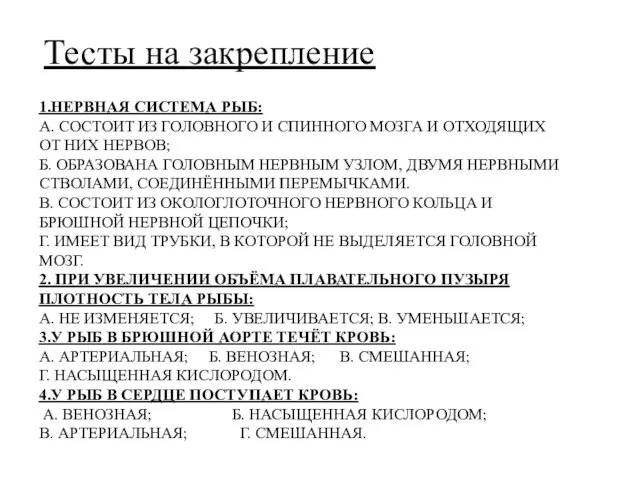 Тесты на закрепление

1.НЕРВНАЯ СИСТЕМА РЫБ:
А. СОСТОИТ ИЗ ГОЛОВНОГО И СПИННОГО МОЗГА И ОТХОДЯЩИХ ОТ НИХ НЕРВОВ;
Б. ОБРАЗОВАНА ГОЛОВНЫМ НЕРВНЫМ УЗЛОМ, ДВУМЯ НЕРВНЫМИ СТВОЛАМИ, СОЕДИНЁННЫМИ ПЕРЕМЫЧКАМИ.
В. СОСТОИТ ИЗ ОКОЛОГЛОТОЧНОГО НЕРВНОГО КОЛЬЦА И БРЮШНОЙ НЕРВНОЙ ЦЕПОЧКИ;
Г. ИМЕЕТ ВИД ТРУБКИ, В КОТОРОЙ НЕ ВЫДЕЛЯЕТСЯ ГОЛОВНОЙ МОЗГ.
2. ПРИ УВЕЛИЧЕНИИ ОБЪЁМА ПЛАВАТЕЛЬНОГО ПУЗЫРЯ ПЛОТНОСТЬ ТЕЛА РЫБЫ:
А. НЕ ИЗМЕНЯЕТСЯ; Б. УВЕЛИЧИВАЕТСЯ; В. УМЕНЬШАЕТСЯ;
3.У РЫБ В БРЮШНОЙ АОРТЕ ТЕЧЁТ КРОВЬ:
А. АРТЕРИАЛЬНАЯ; Б. ВЕНОЗНАЯ; В. СМЕШАННАЯ;
Г. НАСЫЩЕННАЯ КИСЛОРОДОМ.
4.У РЫБ В СЕРДЦЕ ПОСТУПАЕТ КРОВЬ:
А. ВЕНОЗНАЯ; Б. НАСЫЩЕННАЯ КИСЛОРОДОМ;
В. АРТЕРИАЛЬНАЯ; Г. СМЕШАННАЯ.